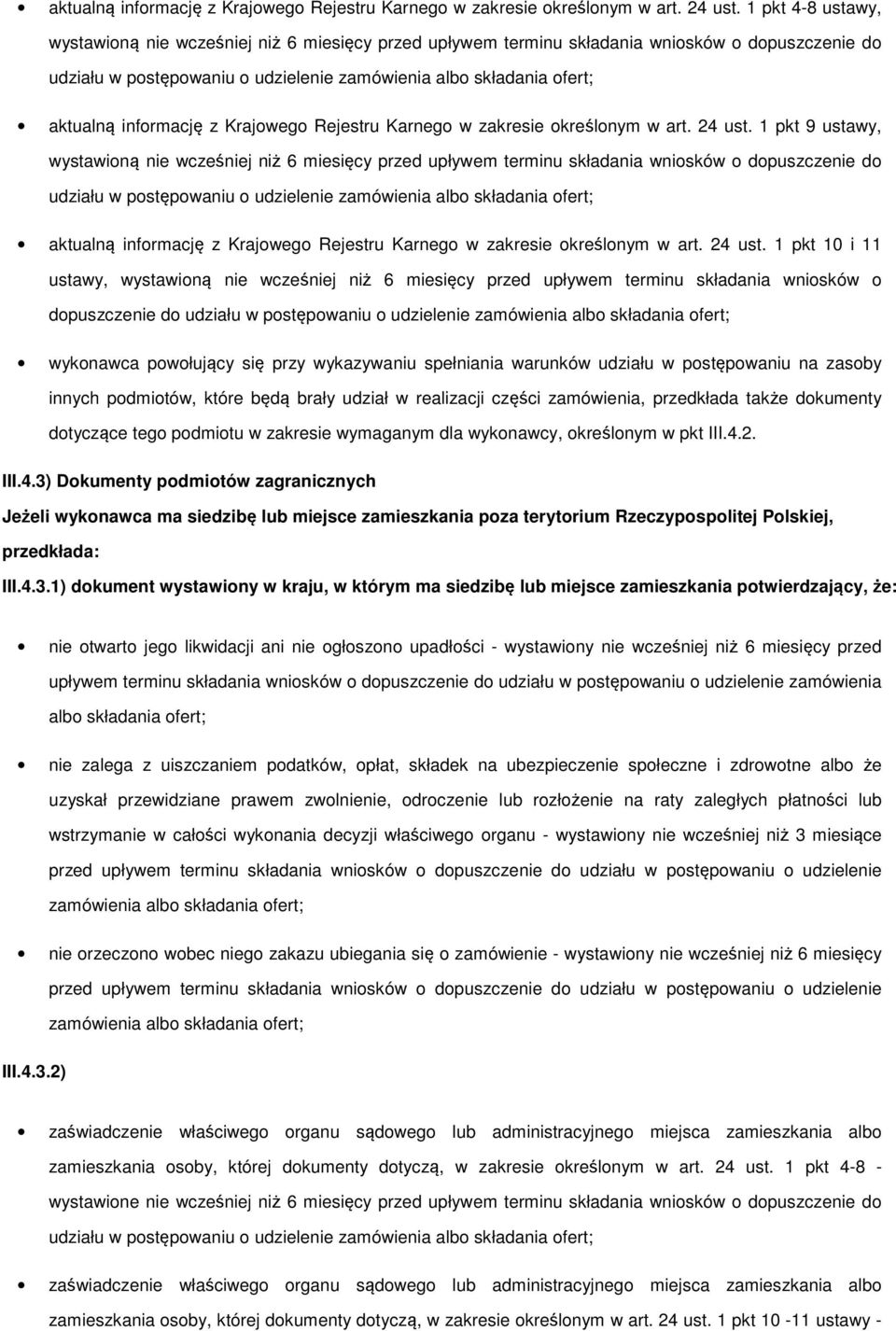 • aktualną informację z Krajowego Rejestru Karnego w zakresie określonym w art. 24 ust. 1 pkt 4-8 ustawy, wystawioną nie wcześniej niż 6 miesięcy przed upływem terminu składania wniosków o dopuszczenie do udziału w postępowaniu o udzielenie zamówienia albo składania ofert;

• aktualną informację z Krajowego Rejestru Karnego w zakresie określonym w art. 24 ust. 1 pkt 9 ustawy, wystawioną nie wcześniej niż 6 miesięcy przed upływem terminu składania wniosków o dopuszczenie do udziału w postępowaniu o udzielenie zamówienia albo składania ofert;

• aktualną informację z Krajowego Rejestru Karnego w zakresie określonym w art. 24 ust. 1 pkt 10 i 11 ustawy, wystawioną nie wcześniej niż 6 miesięcy przed upływem terminu składania wniosków o dopuszczenie do udziału w postępowaniu o udzielenie zamówienia albo składania ofert;

• wykonawca powołujący się przy wykazywaniu spełniania warunków udziału w postępowaniu na zasoby innych podmiotów, które będą brały udział w realizacji części zamówienia, przedkłada także dokumenty dotyczące tego podmiotu w zakresie wymaganym dla wykonawcy, określonym w pkt III.4.2.

III.4.3) Dokumenty podmiotów zagranicznych

Jeżeli wykonawca ma siedzibę lub miejsce zamieszkania poza terytorium Rzeczypospolitej Polskiej, przedkłada:

III.4.3.1) dokument wystawiony w kraju, w którym ma siedzibę lub miejsce zamieszkania potwierdzający, że:

• nie otwarto jego likwidacji ani nie ogłoszono upadłości - wystawiony nie wcześniej niż 6 miesięcy przed upływem terminu składania wniosków o dopuszczenie do udziału w postępowaniu o udzielenie zamówienia albo składania ofert;

• nie zalega z uiszczaniem podatków, opłat, składek na ubezpieczenie społeczne i zdrowotne albo że uzyskał przewidziane prawem zwolnienie, odroczenie lub rozłożenie na raty zaległych płatności lub wstrzymanie w całości wykonania decyzji właściwego organu - wystawiony nie wcześniej niż 3 miesiące przed upływem terminu składania wniosków o dopuszczenie do udziału w postępowaniu o udzielenie zamówienia albo składania ofert;

• nie orzeczono wobec niego zakazu ubiegania się o zamówienie - wystawiony nie wcześniej niż 6 miesięcy przed upływem terminu składania wniosków o dopuszczenie do udziału w postępowaniu o udzielenie zamówienia albo składania ofert;

III.4.3.2)

• zaświadczenie właściwego organu sądowego lub administracyjnego miejsca zamieszkania albo zamieszkania osoby, której dokumenty dotyczą, w zakresie określonym w art. 24 ust. 1 pkt 4-8 - wystawione nie wcześniej niż 6 miesięcy przed upływem terminu składania wniosków o dopuszczenie do udziału w postępowaniu o udzielenie zamówienia albo składania ofert;

• zaświadczenie właściwego organu sądowego lub administracyjnego miejsca zamieszkania albo zamieszkania osoby, której dokumenty dotyczą, w zakresie określonym w art. 24 ust. 1 pkt 10 -11 ustawy -